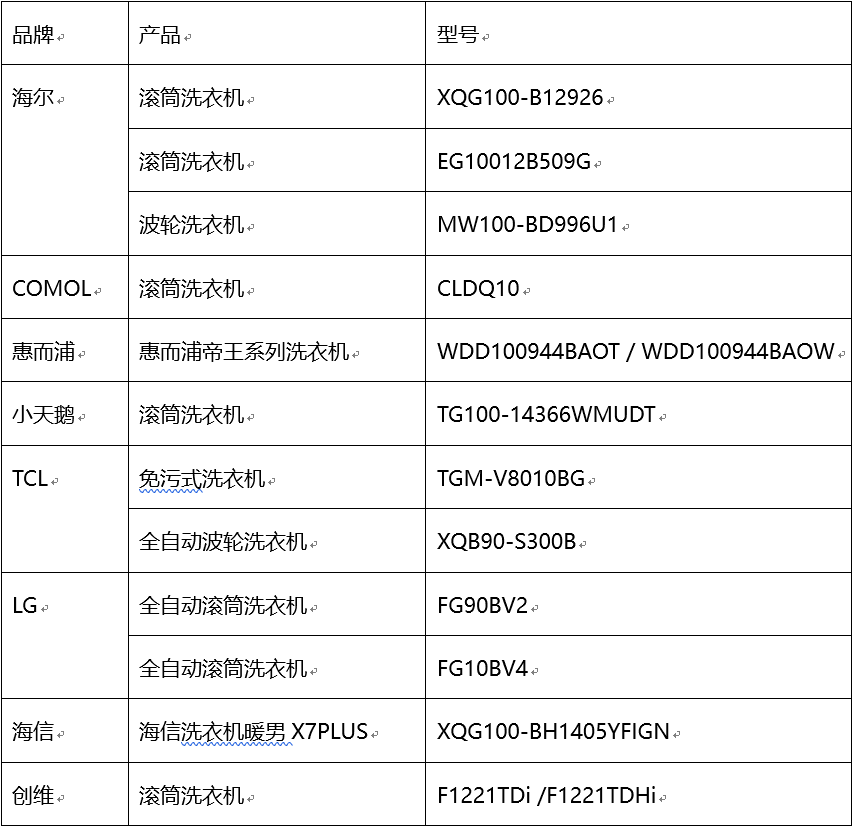 | 品牌 | 产品 | 型号 |
|---|---|---|
| 海尔 | 滚筒洗衣机 | XQG100-B12926 |
| | 滚筒洗衣机 | EG10012B509G |
| | 波轮洗衣机 | MW100-BD996U1 |
| COMOL | 滚筒洗衣机 | CLDQ10 |
| 惠而浦 | 惠而浦帝王系列洗衣机 | WDD100944BAOT / WDD100944BAOW |
| 小天鹅 | 滚筒洗衣机 | TG100-14366WMUDT |
| TCL | 免污式洗衣机 | TGM-V8010BG |
| | 全自动波轮洗衣机 | XQB90-S300B |
| LG | 全自动滚筒洗衣机 | FG90BV2 |
| | 全自动滚筒洗衣机 | FG10BV4 |
| 海信 | 海信洗衣机暖男 X7PLUS | XQG100-BH1405YFIGN |
| 创维 | 滚筒洗衣机 | F1221TDi /F1221TDHi |